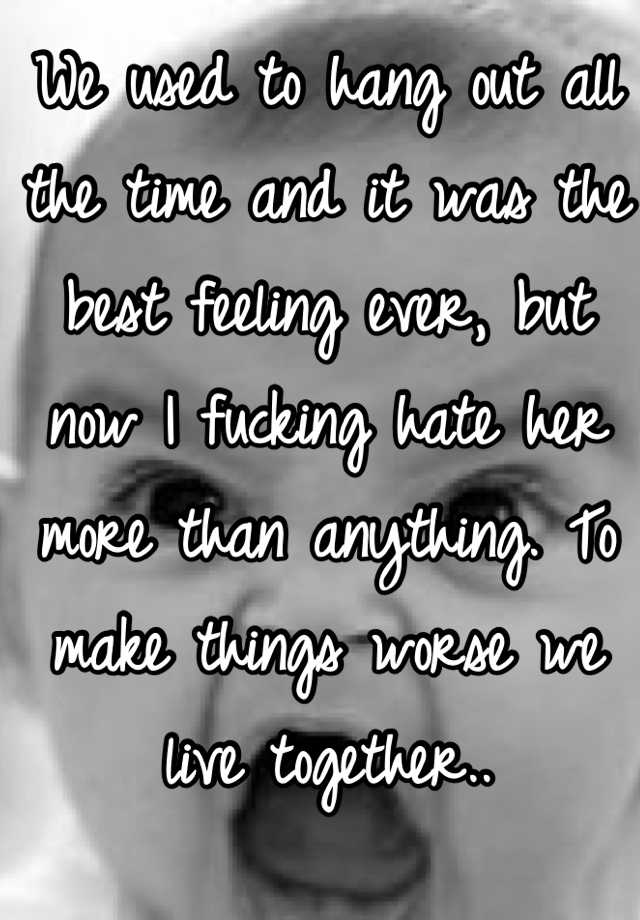 We used to hang out all the time and it was the best feeling ever, but now I fucking hate her more than anything. To make things worse we live together..